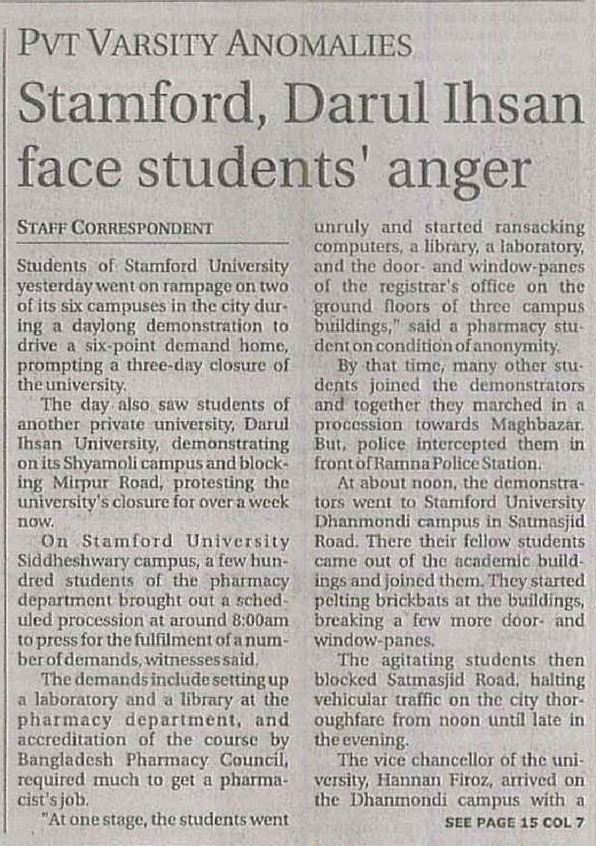 PVT VARSITY ANOMALIES

Stamford, Darul Ihsan face students' anger

STAFF CORRESPONDENT

Students of Stamford University yesterday went on rampage on two of its six campuses in the city during a daylong demonstration to drive a six-point demand home, prompting a three-day closure of the university.

The day also saw students of another private university, Darul Ihsan University, demonstrating on its Shyamoli campus and blocking Mirpur Road, protesting the university's closure for over a week now.

On Stamford University Siddheshwary campus, a few hundred students of the pharmacy department brought out a scheduled procession at around 8:00am to press for the fulfilment of a number of demands, witnesses said.

The demands include setting up a laboratory and a library at the pharmacy department, and accreditation of the course by Bangladesh Pharmacy Council, required much to get a pharmacist's job.

"At one stage, the students went unruly and started ransacking computers, a library, a laboratory, and the door- and window-panes of the registrar's office on the ground floors of three campus buildings," said a pharmacy student on condition of anonymity.

By that time, many other students joined the demonstrators and together they marched in a procession towards Maghbazar. But, police intercepted them in front of Ramna Police Station.

At about noon, the demonstrators went to Stamford University Dhanmondi campus in Satmasjid Road. There their fellow students came out of the academic buildings and joined them. They started pelting brickbats at the buildings, breaking a few more door- and window-panes.

The agitating students then blocked Satmasjid Road, halting vehicular traffic on the city thoroughfare from noon until late in the evening.

The vice chancellor of the university, Hannan Firoz, arrived on the Dhanmondi campus with a

SEE PAGE 15 COL 7